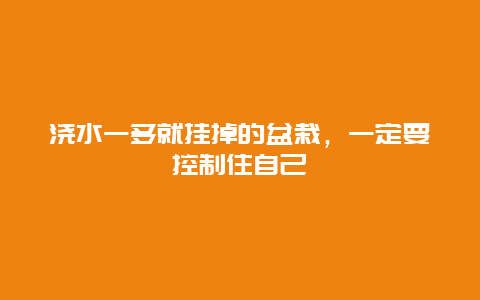 浇水一多就挂掉的盆栽，一定要控制住自己